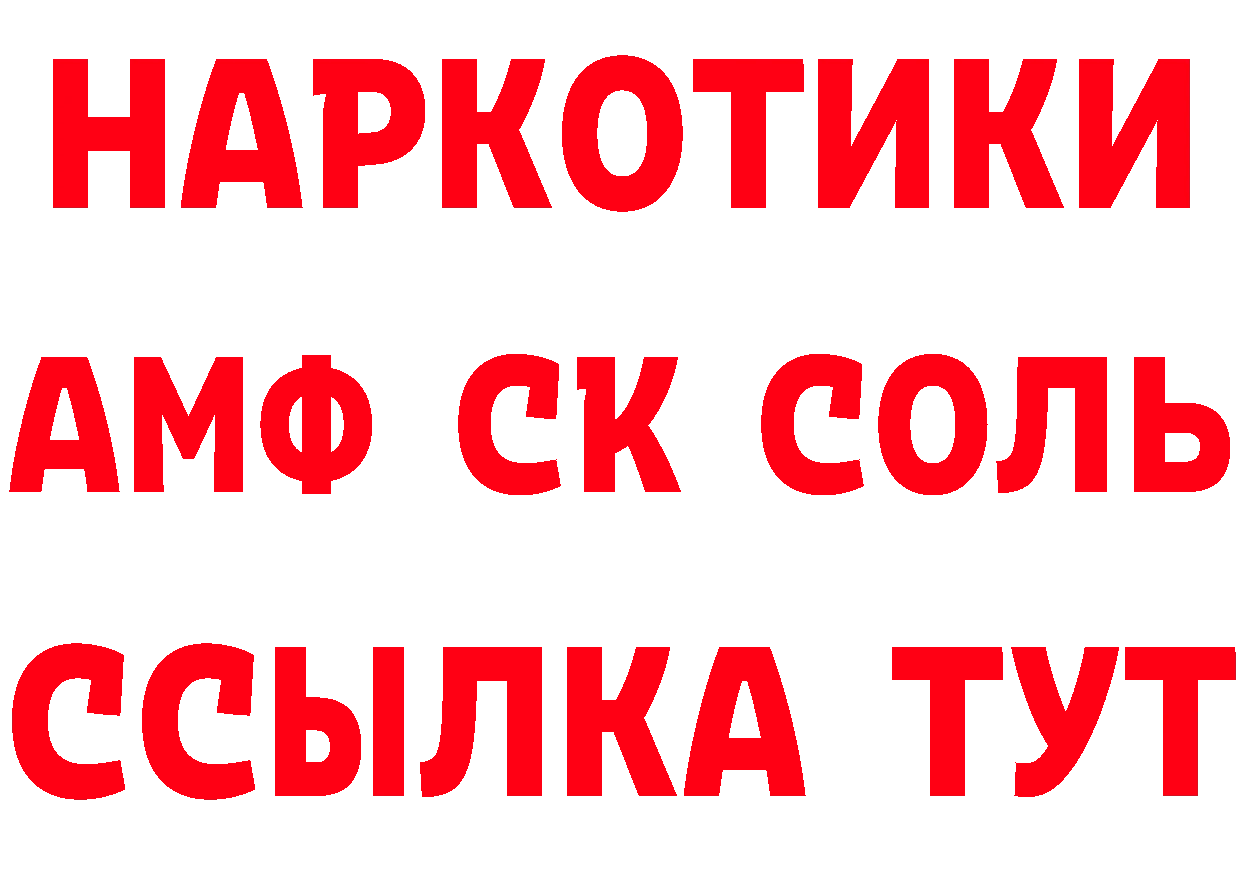 НАРКОТИКИ

АМФ СК СОЛЬ

ССЫЛКА ТУТ